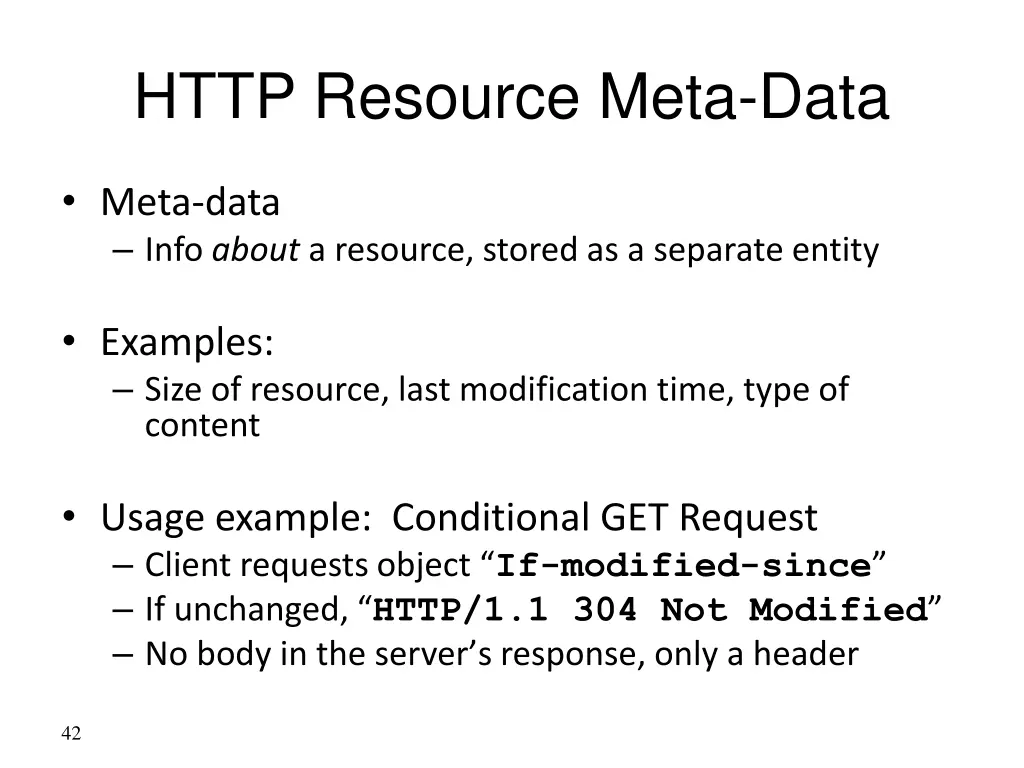 HTTP Resource Meta-Data

• Meta-data
– Info about a resource, stored as a separate entity

• Examples:
– Size of resource, last modification time, type of content

• Usage example: Conditional GET Request
– Client requests object “If-modified-since”
– If unchanged, “HTTP/1.1 304 Not Modified”
– No body in the server’s response, only a header

42